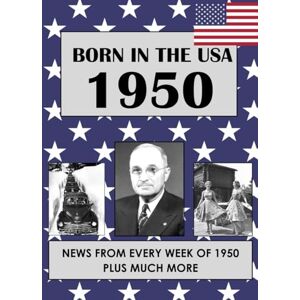 BORN IN THE USA
1950

NEWS FROM EVERY WEEK OF 1950
PLUS MUCH MORE